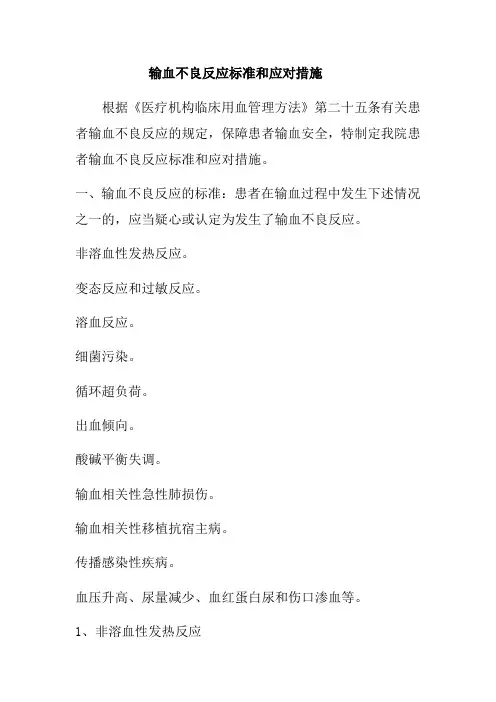 输血不良反应标准和应对措施

根据《医疗机构临床用血管理方法》第二十五条有关患者输血不良反应的规定，保障患者输血安全，特制定我院患者输血不良反应标准和应对措施。

一、输血不良反应的标准：患者在输血过程中发生下述情况之一的，应当疑心或认定为发生了输血不良反应。

非溶血性发热反应。

变态反应和过敏反应。

溶血反应。

细菌污染。

循环超负荷。

出血倾向。

酸碱平衡失调。

输血相关性急性肺损伤。

输血相关性移植抗宿主病。

传播感染性疾病。

血压升高、尿量减少、血红蛋白尿和伤口渗血等。

1、非溶血性发热反应